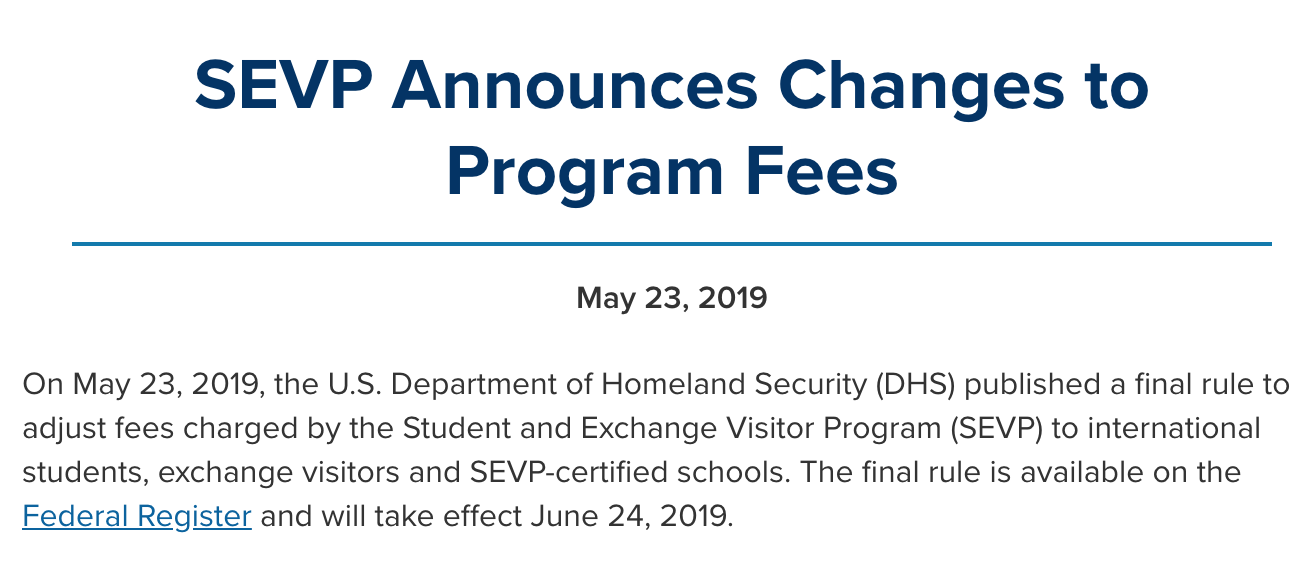 SEVP Announces Changes to Program Fees

May 23, 2019

On May 23, 2019, the U.S. Department of Homeland Security (DHS) published a final rule to adjust fees charged by the Student and Exchange Visitor Program (SEVP) to international students, exchange visitors and SEVP-certified schools. The final rule is available on the Federal Register and will take effect June 24, 2019.